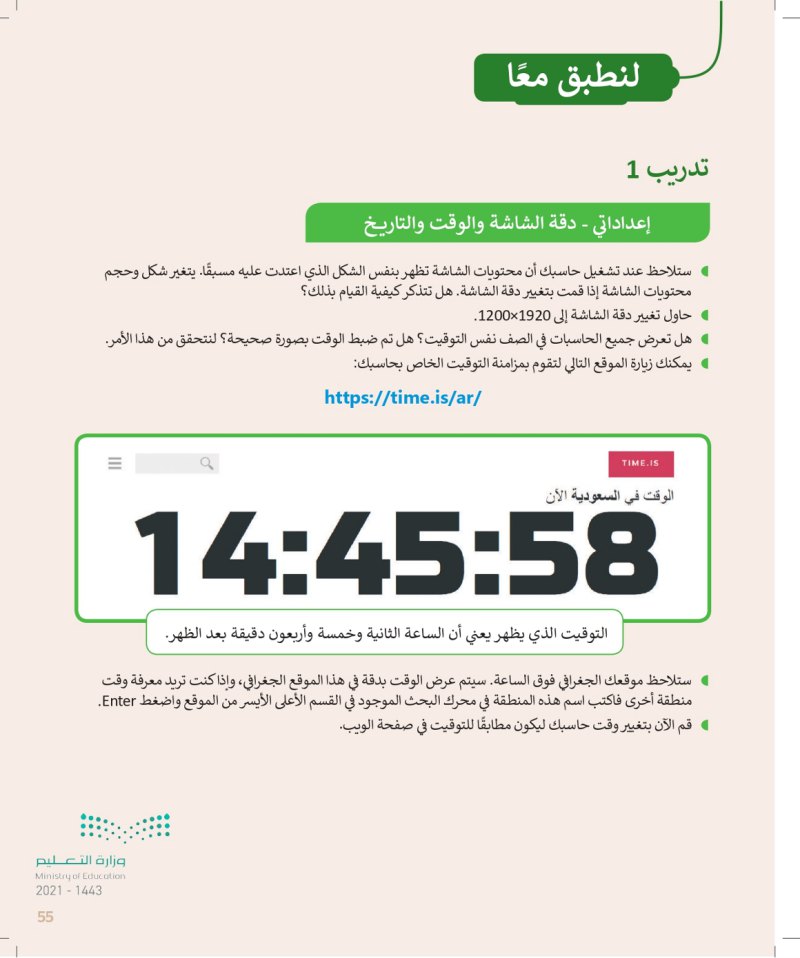 لنطبق معًا

تدريب 1

إعداداتي - دقة الشاشة والوقت والتاريخ

ستلاحظ عند تشغيل حاسبك أن محتويات الشاشة تظهر بنفس الشكل الذي اعتدت عليه مسبقًا. يتغير شكل وحجم محتويات الشاشة إذا قمت بتغيير دقة الشاشة. هل تتذكر كيفية القيام بذلك؟

حاول تغيير دقة الشاشة إلى 1920×1200.

هل تعرض جميع الحاسبات في الصف نفس التوقيت؟ هل تم ضبط الوقت بصورة صحيحة؟ لنتحقق من هذا الأمر.

يمكنك زيارة الموقع التالي لتقوم بمزامنة التوقيت الخاص بحاسبك:

https://time.is/ar/

TIME.IS

الوقت في السعودية الآن

14:45:58

التوقيت الذي يظهر يعني أن الساعة الثانية وخمسة وأربعون دقيقة بعد الظهر.

ستلاحظ موقعك الجغرافي فوق الساعة. سيتم عرض الوقت بدقة في هذا الموقع الجغرافي، وإذا كنت تريد معرفة وقت منطقة أخرى فاكتب اسم هذه المنطقة في محرك البحث الموجود في القسم الأعلى الأيسر من الموقع واضغط Enter.

قم الآن بتغيير وقت حاسبك ليكون مطابقًا للتوقيت في صفحة الويب.

وزارة التعليم
Ministry of Education
2021 - 1443

55